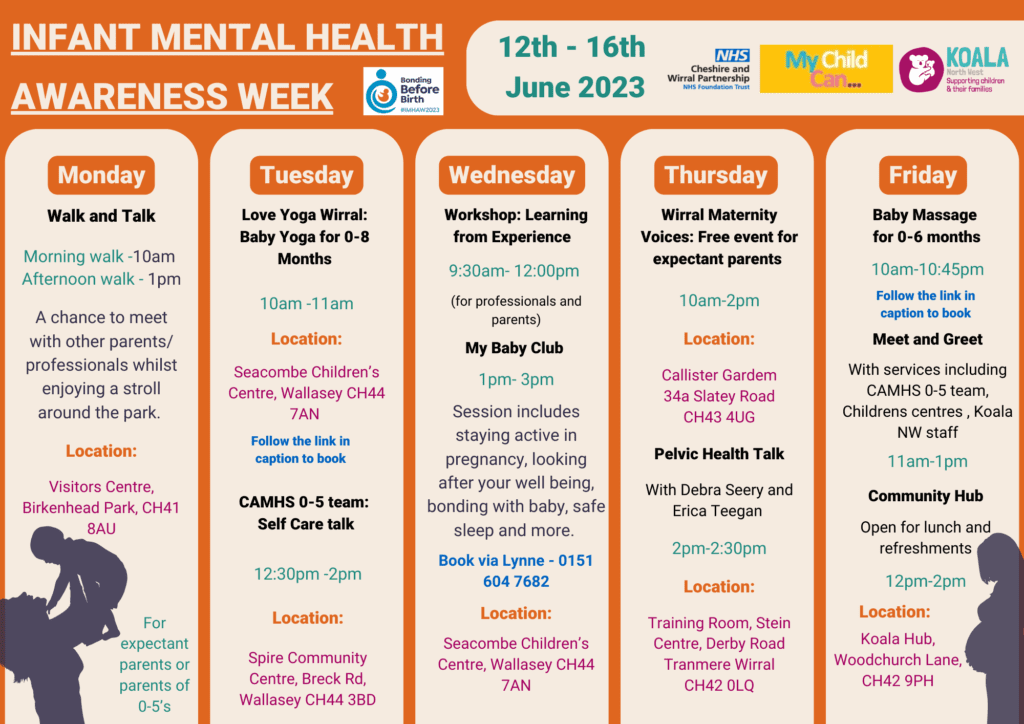 INFANT MENTAL HEALTH AWARENESS WEEK

Bonding Before Birth #IMHAW2023

12th - 16th June 2023

NHS Cheshire and Wirral Partnership NHS Foundation Trust

My Child Can...

KOALA North West Supporting children & their families

Monday

Walk and Talk

Morning walk -10am
Afternoon walk - 1pm

A chance to meet with other parents/ professionals whilst enjoying a stroll around the park.

Location:

Visitors Centre, Birkenhead Park, CH41 8AU

For expectant parents or parents of 0-5's

Tuesday

Love Yoga Wirral: Baby Yoga for 0-8 Months

10am -11am

Location:

Seacombe Children's Centre, Wallasey CH44 7AN

Follow the link in caption to book

CAMHS 0-5 team: Self Care talk

12:30pm -2pm

Location:

Spire Community Centre, Breck Rd, Wallasey CH44 3BD

Wednesday

Workshop: Learning from Experience

9:30am- 12:00pm

(for professionals and parents)

My Baby Club

1pm- 3pm

Session includes staying active in pregnancy, looking after your well being, bonding with baby, safe sleep and more.

Book via Lynne - 0151 604 7682

Location:

Seacombe Children's Centre, Wallasey CH44 7AN

Thursday

Wirral Maternity Voices: Free event for expectant parents

10am-2pm

Location:

Callister Gardem 34a Slatey Road CH43 4UG

Pelvic Health Talk

With Debra Seery and Erica Teegan

2pm-2:30pm

Location:

Training Room, Stein Centre, Derby Road Tranmere Wirral CH42 0LQ

Friday

Baby Massage for 0-6 months

10am-10:45pm

Follow the link in caption to book

Meet and Greet

With services including CAMHS 0-5 team, Childrens centres , Koala NW staff

11am-1pm

Community Hub

Open for lunch and refreshments

12pm-2pm

Location:

Koala Hub, Woodchurch Lane, CH42 9PH